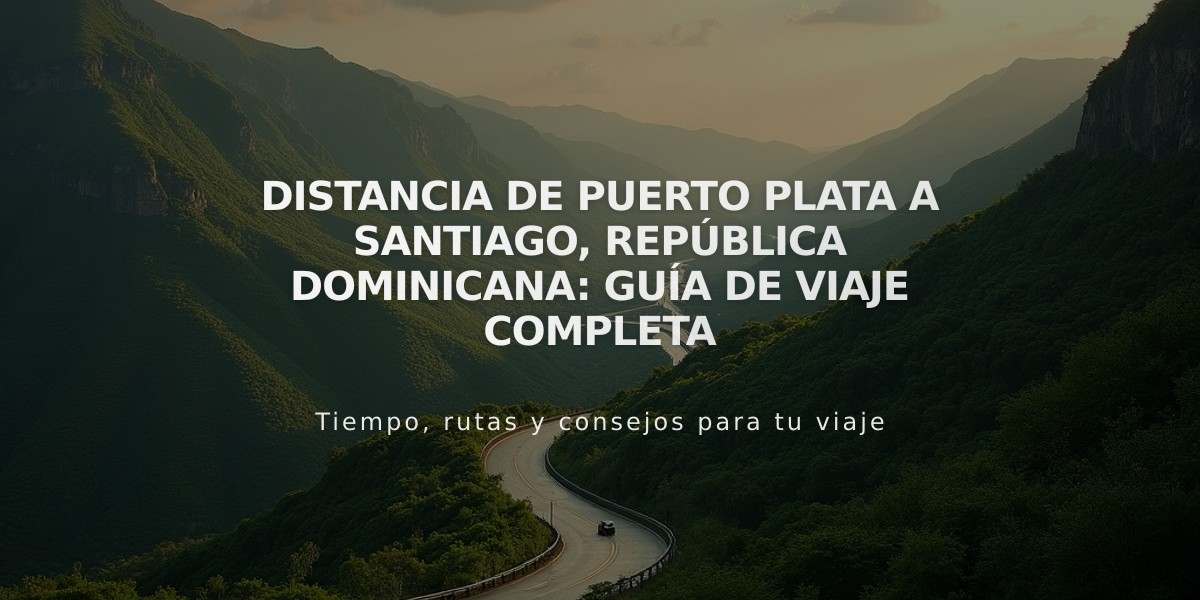 DISTANCIA DE PUERTO PLATA A SANTIAGO, REPÚBLICA DOMINICANA: GUÍA DE VIAJE COMPLETA

Tiempo, rutas y consejos para tu viaje